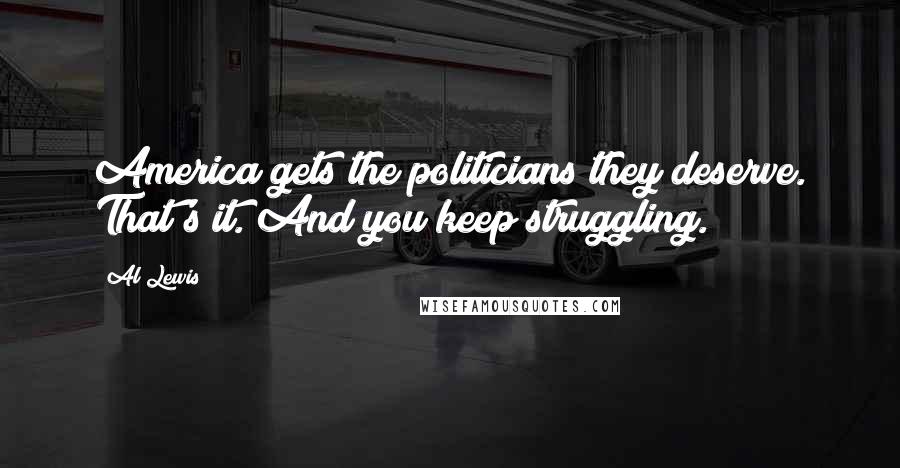 America gets the politicians they deserve. That's it. And you keep struggling.

Al Lewis

WISEFAMOUSQUOTES.COM